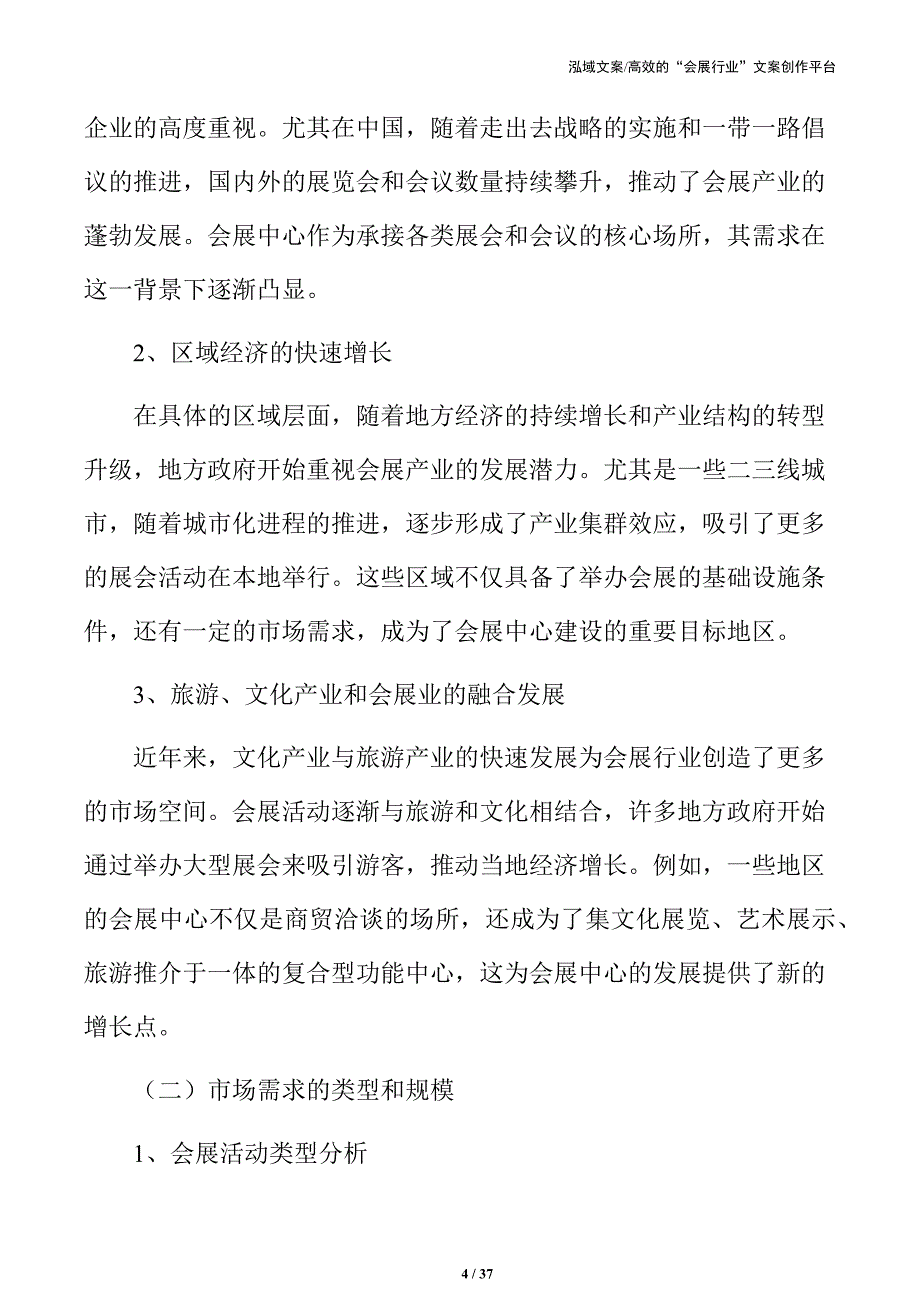 泓域文案/高效的“会展行业”文案创作平台

企业的高度重视。尤其在中国，随着走出去战略的实施和一带一路倡议的推进，国内外的展览会和会议数量持续攀升，推动了会展产业的蓬勃发展。会展中心作为承接各类展会和会议的核心场所，其需求在这一背景下逐渐凸显。

2、区域经济的快速增长

在具体的区域层面，随着地方经济的持续增长和产业结构的转型升级，地方政府开始重视会展产业的发展潜力。尤其是一些二三线城市，随着城市化进程的推进，逐步形成了产业集群效应，吸引了更多的展会活动在本地举行。这些区域不仅具备了举办会展的基础设施条件，还有一定的市场需求，成为了会展中心建设的重要目标地区。

3、旅游、文化产业和会展业的融合发展

近年来，文化产业与旅游产业的快速发展为会展行业创造了更多的市场空间。会展活动逐渐与旅游和文化相结合，许多地方政府开始通过举办大型展会来吸引游客，推动当地经济增长。例如，一些地区的会展中心不仅是商贸洽谈的场所，还成为了集文化展览、艺术展示、旅游推介于一体的复合型功能中心，这为会展中心的发展提供了新的增长点。

（二）市场需求的类型和规模

1、会展活动类型分析

4 / 37